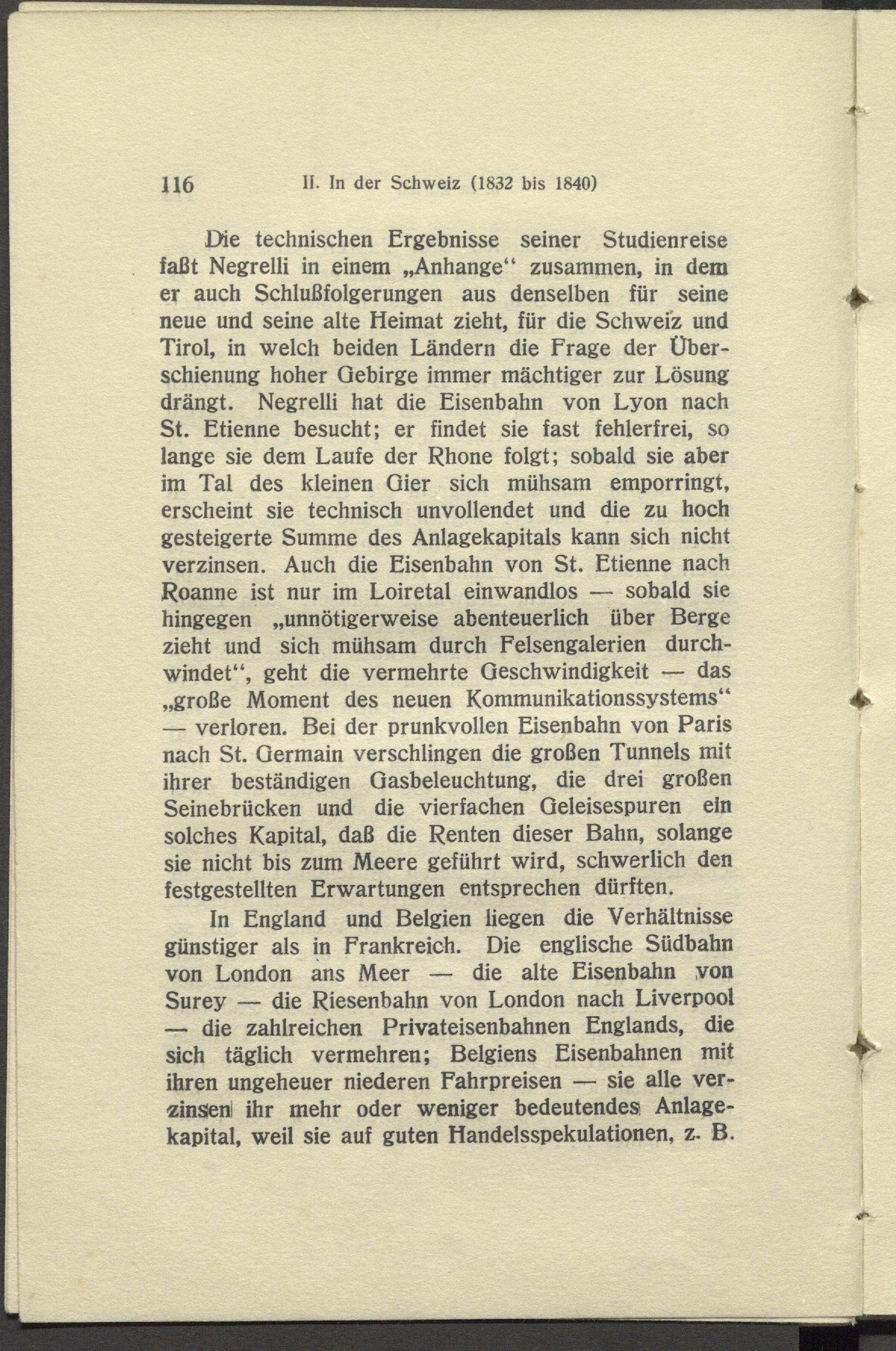 116 II. In der Schweiz (1832 bis 1840)

Die technischen Ergebnisse seiner Studienreise faßt Negrelli in einem „Anhange“ zusammen, in dem er auch Schlußfolgerungen aus denselben für seine neue und seine alte Heimat zieht, für die Schweiz und Tirol, in welch beiden Ländern die Frage der Überschienung hoher Gebirge immer mächtiger zur Lösung drängt. Negrelli hat die Eisenbahn von Lyon nach St. Etienne besucht; er findet sie fast fehlerfrei, so lange sie dem Laufe der Rhone folgt; sobald sie aber im Tal des kleinen Gier sich mühsam emporringt, erscheint sie technisch unvollendet und die zu hoch gesteigerte Summe des Anlagekapitals kann sich nicht verzinsen. Auch die Eisenbahn von St. Etienne nach Roanne ist nur im Loiretal einwandlos — sobald sie hingegen „unnötigerweise abenteuerlich über Berge zieht und sich mühsam durch Felsengalerien durchwindet“, geht die vermehrte Geschwindigkeit — das „große Moment des neuen Kommunikationssystems“ — verloren. Bei der prunkvollen Eisenbahn von Paris nach St. Germain verschlingen die großen Tunnels mit ihrer beständigen Gasbeleuchtung, die drei großen Seinebrücken und die vierfachen Geleisespuren ein solches Kapital, daß die Renten dieser Bahn, solange sie nicht bis zum Meere geführt wird, schwerlich den festgestellten Erwartungen entsprechen dürften.

In England und Belgien liegen die Verhältnisse günstiger als in Frankreich. Die englische Südbahn von London ans Meer — die alte Eisenbahn von Surey — die Riesenbahn von London nach Liverpool — die zahlreichen Privateisenbahnen Englands, die sich täglich vermehren; Belgiens Eisenbahnen mit ihren ungeheuer niederen Fahrpreisen — sie alle verzinsen ihr mehr oder weniger bedeutendes Anlagekapital, weil sie auf guten Handelsspekulationen, z. B.